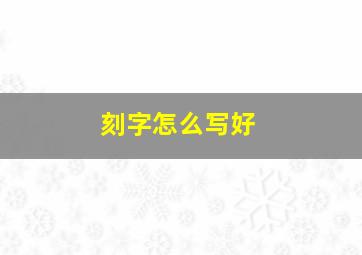 刻字怎么写好